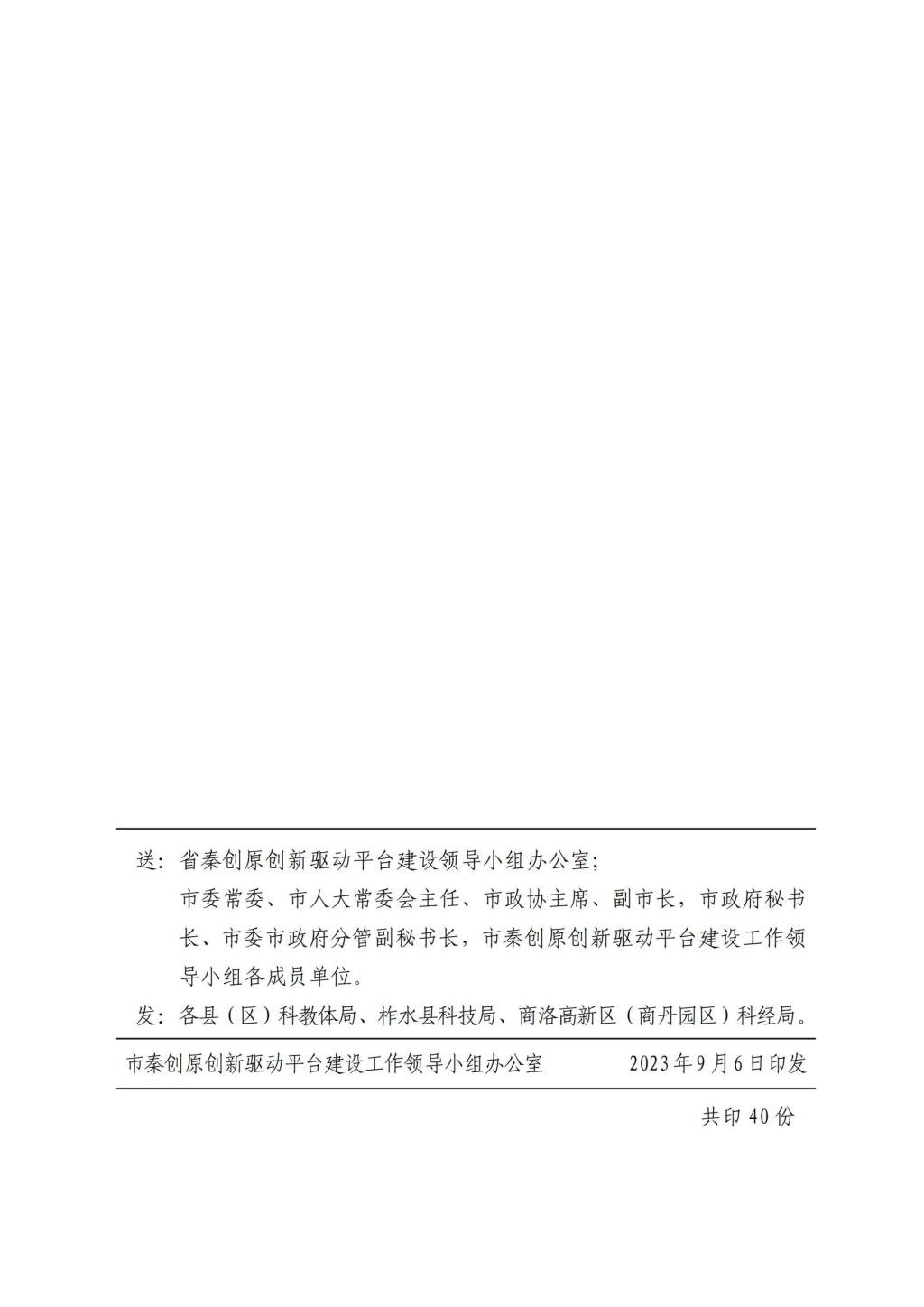 送：省秦创原创新驱动平台建设领导小组办公室；
市委常委、市人大常委会主任、市政协主席、副市长，市政府秘书长、市委市政府分管副秘书长，市秦创原创新驱动平台建设工作领导小组各成员单位。

发：各县（区）科教体局、柞水县科技局、商洛高新区（商丹园区）科经局。

市秦创原创新驱动平台建设工作领导小组办公室　　2023年9月6日印发

共印40份